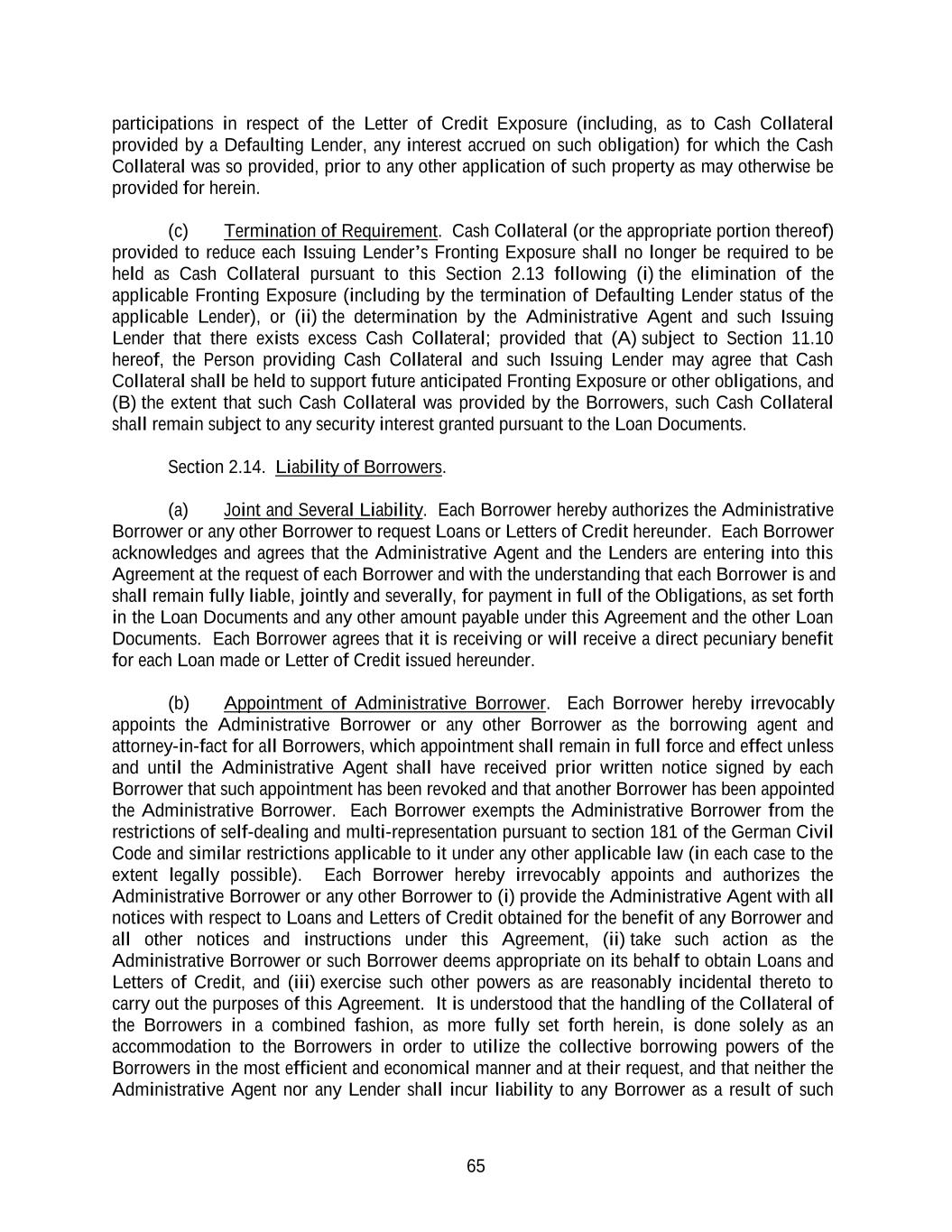 participations in respect of the Letter of Credit Exposure (including, as to Cash Collateral provided by a Defaulting Lender, any interest accrued on such obligation) for which the Cash Collateral was so provided, prior to any other application of such property as may otherwise be provided for herein.

(c) Termination of Requirement. Cash Collateral (or the appropriate portion thereof) provided to reduce each Issuing Lender's Fronting Exposure shall no longer be required to be held as Cash Collateral pursuant to this Section 2.13 following (i) the elimination of the applicable Fronting Exposure (including by the termination of Defaulting Lender status of the applicable Lender), or (ii) the determination by the Administrative Agent and such Issuing Lender that there exists excess Cash Collateral; provided that (A) subject to Section 11.10 hereof, the Person providing Cash Collateral and such Issuing Lender may agree that Cash Collateral shall be held to support future anticipated Fronting Exposure or other obligations, and (B) the extent that such Cash Collateral was provided by the Borrowers, such Cash Collateral shall remain subject to any security interest granted pursuant to the Loan Documents.

Section 2.14. Liability of Borrowers.

(a) Joint and Several Liability. Each Borrower hereby authorizes the Administrative Borrower or any other Borrower to request Loans or Letters of Credit hereunder. Each Borrower acknowledges and agrees that the Administrative Agent and the Lenders are entering into this Agreement at the request of each Borrower and with the understanding that each Borrower is and shall remain fully liable, jointly and severally, for payment in full of the Obligations, as set forth in the Loan Documents and any other amount payable under this Agreement and the other Loan Documents. Each Borrower agrees that it is receiving or will receive a direct pecuniary benefit for each Loan made or Letter of Credit issued hereunder.

(b) Appointment of Administrative Borrower. Each Borrower hereby irrevocably appoints the Administrative Borrower or any other Borrower as the borrowing agent and attorney-in-fact for all Borrowers, which appointment shall remain in full force and effect unless and until the Administrative Agent shall have received prior written notice signed by each Borrower that such appointment has been revoked and that another Borrower has been appointed the Administrative Borrower. Each Borrower exempts the Administrative Borrower from the restrictions of self-dealing and multi-representation pursuant to section 181 of the German Civil Code and similar restrictions applicable to it under any other applicable law (in each case to the extent legally possible). Each Borrower hereby irrevocably appoints and authorizes the Administrative Borrower or any other Borrower to (i) provide the Administrative Agent with all notices with respect to Loans and Letters of Credit obtained for the benefit of any Borrower and all other notices and instructions under this Agreement, (ii) take such action as the Administrative Borrower or such Borrower deems appropriate on its behalf to obtain Loans and Letters of Credit, and (iii) exercise such other powers as are reasonably incidental thereto to carry out the purposes of this Agreement. It is understood that the handling of the Collateral of the Borrowers in a combined fashion, as more fully set forth herein, is done solely as an accommodation to the Borrowers in order to utilize the collective borrowing powers of the Borrowers in the most efficient and economical manner and at their request, and that neither the Administrative Agent nor any Lender shall incur liability to any Borrower as a result of such

65